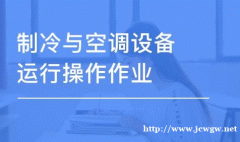 制冷与空调设备
运行操作作业

http://www.jcwgw.net